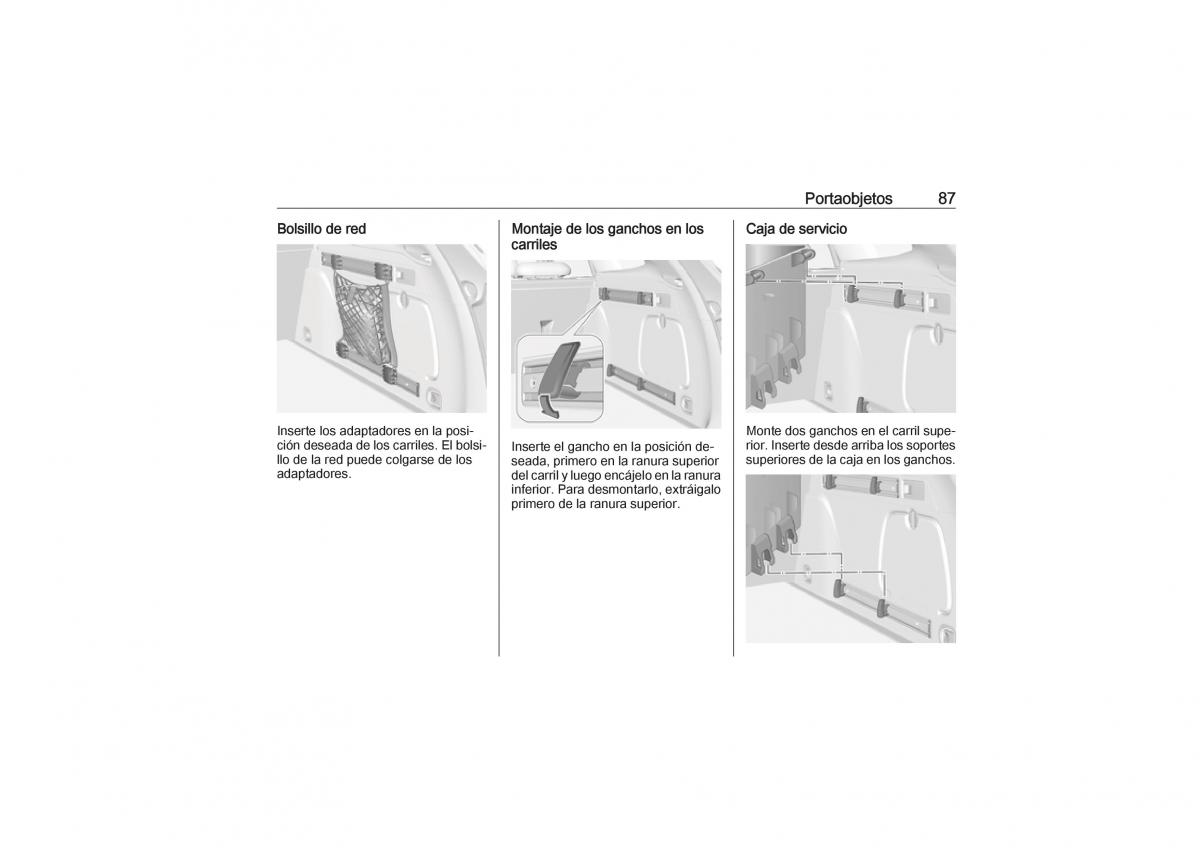 Portaobjetos 87

Bolsillo de red

Inserte los adaptadores en la posición deseada de los carriles. El bolsillo de la red puede colgarse de los adaptadores.

Montaje de los ganchos en los carriles

Inserte el gancho en la posición deseada, primero en la ranura superior del carril y luego encájelo en la ranura inferior. Para desmontarlo, extráigalo primero de la ranura superior.

Caja de servicio

Monte dos ganchos en el carril superior. Inserte desde arriba los soportes superiores de la caja en los ganchos.